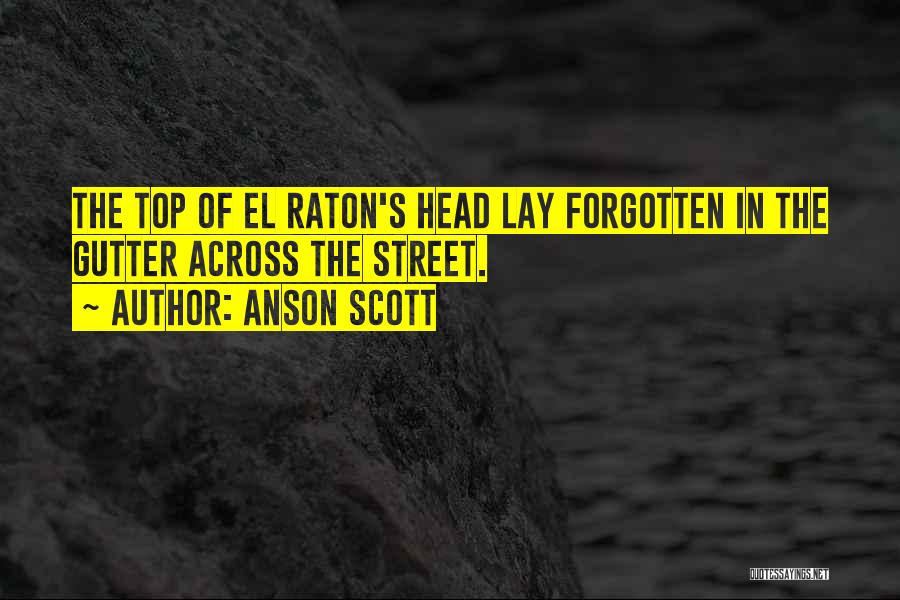 THE TOP OF EL RATON'S HEAD LAY FORGOTTEN IN THE GUTTER ACROSS THE STREET.
~ AUTHOR: ANSON SCOTT

QUOTESSAYINGS.NET